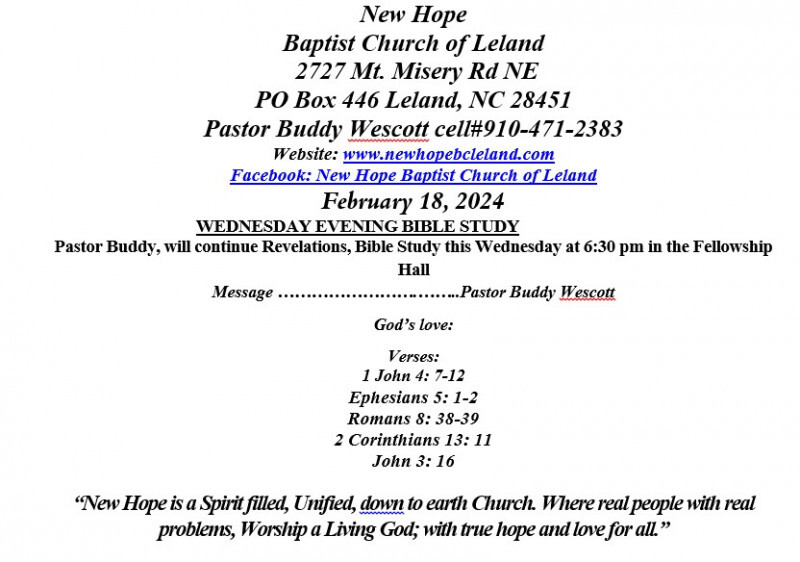 New Hope
Baptist Church of Leland
2727 Mt. Misery Rd NE
PO Box 446 Leland, NC 28451
Pastor Buddy Wescott cell#910-471-2383
Website: www.newhopebcleland.com
Facebook: New Hope Baptist Church of Leland
February 18, 2024
WEDNESDAY EVENING BIBLE STUDY
Pastor Buddy, will continue Revelations, Bible Study this Wednesday at 6:30 pm in the Fellowship Hall

Message ……………………….....Pastor Buddy Wescott

God's love:

Verses:
1 John 4: 7-12
Ephesians 5: 1-2
Romans 8: 38-39
2 Corinthians 13: 11
John 3: 16

"New Hope is a Spirit filled, Unified, down to earth Church. Where real people with real problems, Worship a Living God; with true hope and love for all."